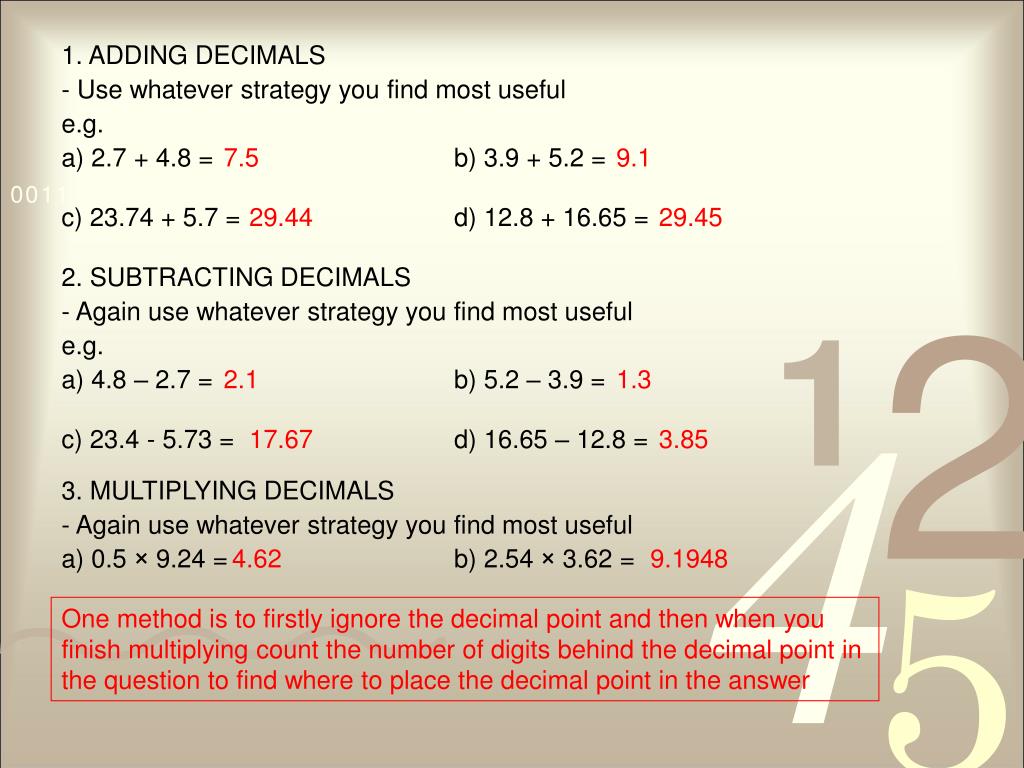 1. ADDING DECIMALS
- Use whatever strategy you find most useful
e.g.
a) 2.7 + 4.8 = 7.5
b) 3.9 + 5.2 = 9.1

0011

c) 23.74 + 5.7 = 29.44
d) 12.8 + 16.65 = 29.45

2. SUBTRACTING DECIMALS
- Again use whatever strategy you find most useful
e.g.
a) 4.8 – 2.7 = 2.1
b) 5.2 – 3.9 = 1.3

c) 23.4 - 5.73 = 17.67
d) 16.65 – 12.8 = 3.85

3. MULTIPLYING DECIMALS
- Again use whatever strategy you find most useful
a) 0.5 × 9.24 = 4.62
b) 2.54 × 3.62 = 9.1948

One method is to firstly ignore the decimal point and then when you finish multiplying count the number of digits behind the decimal point in the question to find where to place the decimal point in the answer

12
45